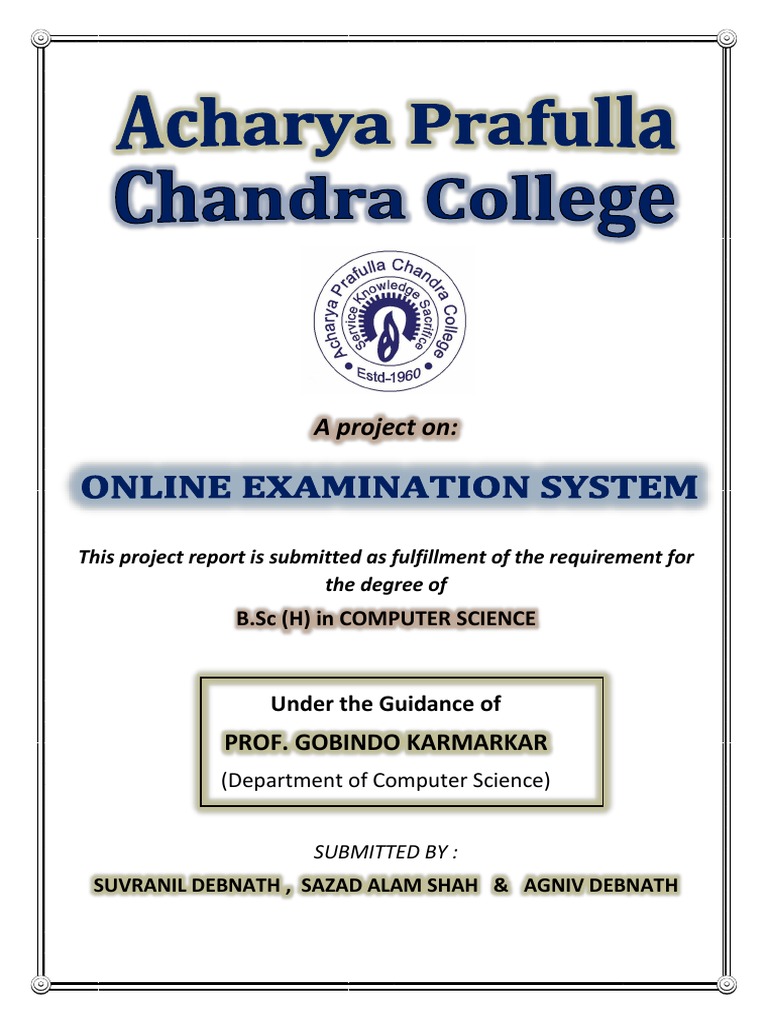 Acharya Prafulla Chandra College

Acharya Prafulla Chandra College
Service Knowledge Sacrifice
Estd-1960

A project on:

ONLINE EXAMINATION SYSTEM

This project report is submitted as fulfillment of the requirement for the degree of

B.Sc (H) in COMPUTER SCIENCE

Under the Guidance of

PROF. GOBINDO KARMARKAR

(Department of Computer Science)

SUBMITTED BY :

SUVRANIL DEBNATH , SAZAD ALAM SHAH & AGNIV DEBNATH